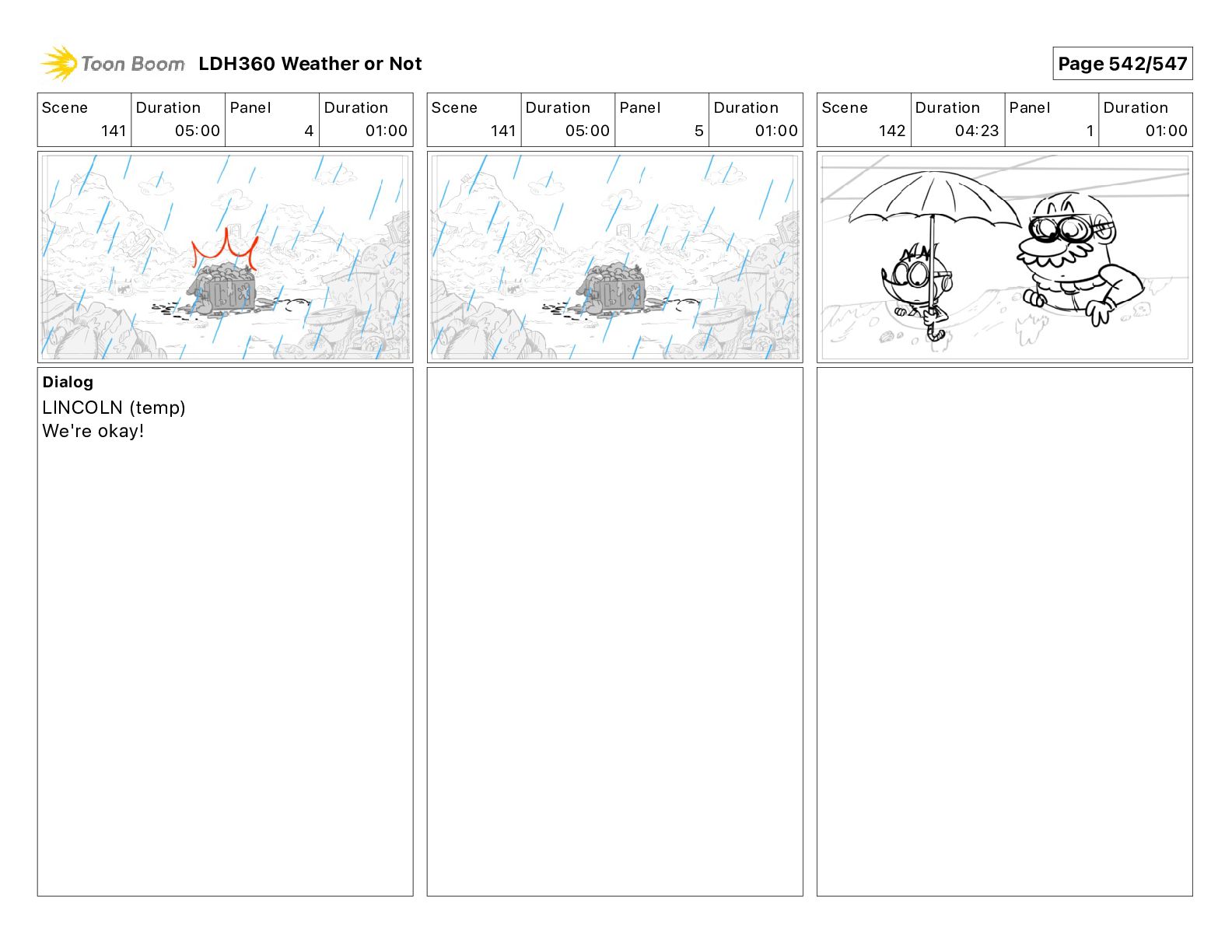 Toon Boom LDH360 Weather or Not

Page 542/547

| Scene | Duration | Panel | Duration |
|---|---|---|---|
| 141 | 05:00 | 4 | 01:00 |

Dialog
LINCOLN (temp)
We're okay!

| Scene | Duration | Panel | Duration |
|---|---|---|---|
| 141 | 05:00 | 5 | 01:00 |

| Scene | Duration | Panel | Duration |
|---|---|---|---|
| 142 | 04:23 | 1 | 01:00 |